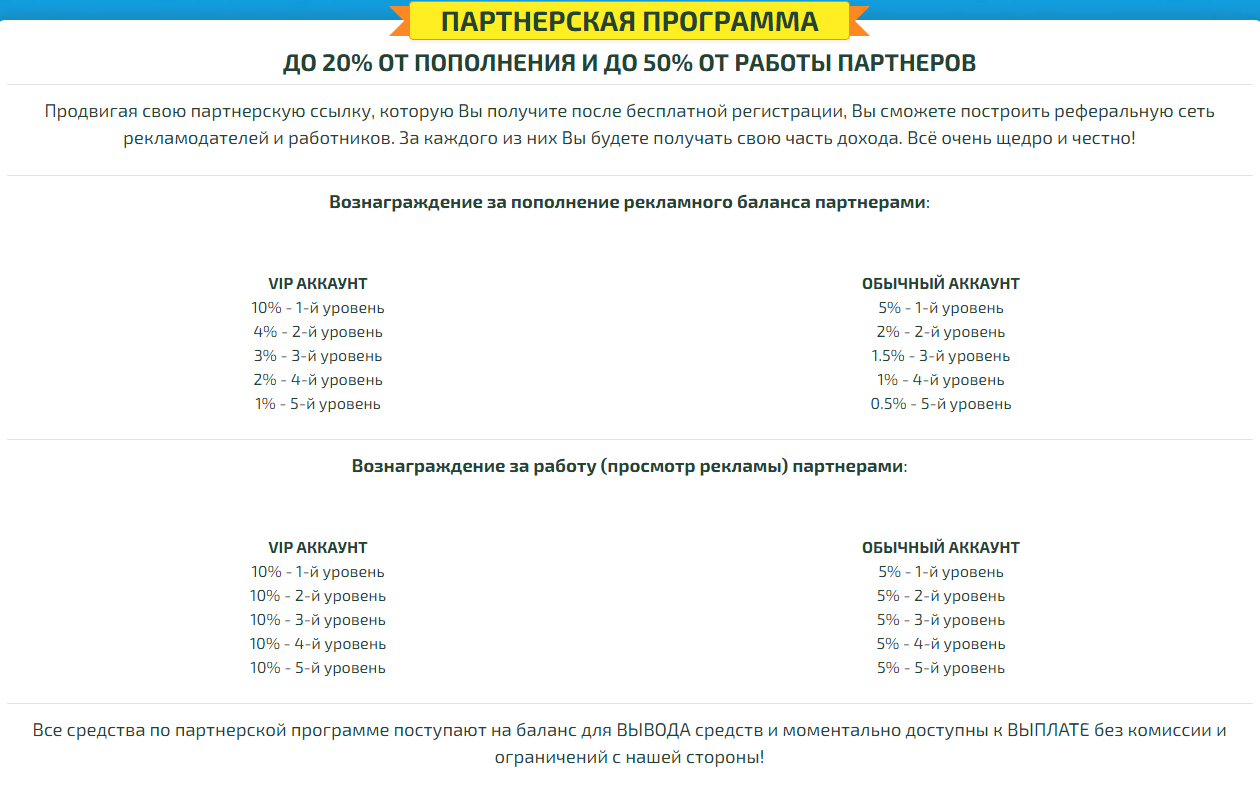 ПАРТНЕРСКАЯ ПРОГРАММА

ДО 20% ОТ ПОПОЛНЕНИЯ И ДО 50% ОТ РАБОТЫ ПАРТНЕРОВ

Продвигая свою партнерскую ссылку, которую Вы получите после бесплатной регистрации, Вы сможете построить реферальную сеть рекламодателей и работников. За каждого из них Вы будете получать свою часть дохода. Всё очень щедро и честно!

Вознаграждение за пополнение рекламного баланса партнерами:

VIP АККАУНТ
10% - 1-й уровень
4% - 2-й уровень
3% - 3-й уровень
2% - 4-й уровень
1% - 5-й уровень

ОБЫЧНЫЙ АККАУНТ
5% - 1-й уровень
2% - 2-й уровень
1.5% - 3-й уровень
1% - 4-й уровень
0.5% - 5-й уровень

Вознаграждение за работу (просмотр рекламы) партнерами:

VIP АККАУНТ
10% - 1-й уровень
10% - 2-й уровень
10% - 3-й уровень
10% - 4-й уровень
10% - 5-й уровень

ОБЫЧНЫЙ АККАУНТ
5% - 1-й уровень
5% - 2-й уровень
5% - 3-й уровень
5% - 4-й уровень
5% - 5-й уровень

Все средства по партнерской программе поступают на баланс для ВЫВОДА средств и моментально доступны к ВЫПЛАТЕ без комиссии и ограничений с нашей стороны!